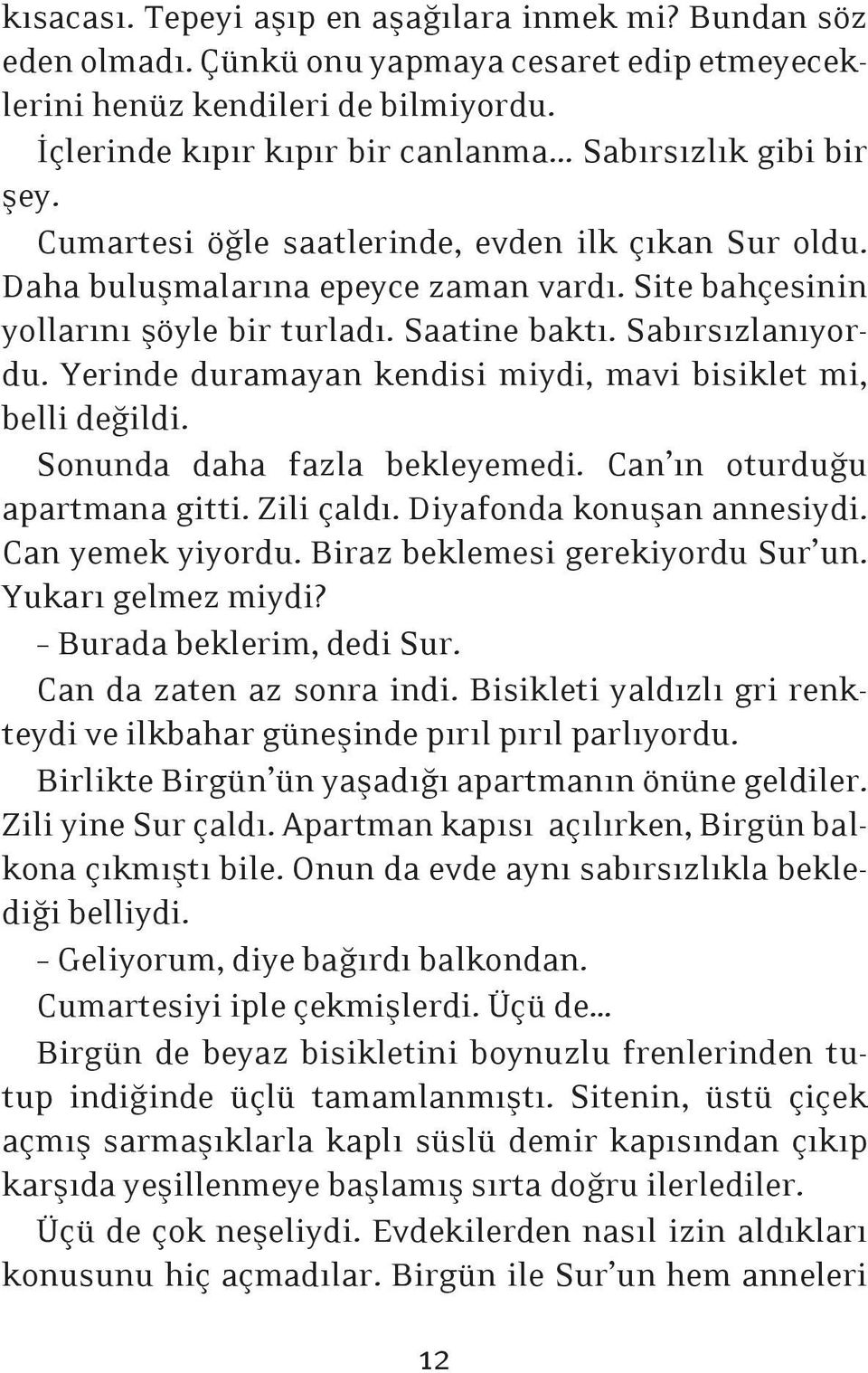 kısacası. Tepeyi aşıp en aşağılara inmek mi? Bundan söz eden olmadı. Çünkü onu yapmaya cesaret edip etmeyeceklerini henüz kendileri de bilmiyordu.

İçlerinde kıpır kıpır bir canlanma... Sabırsızlık gibi bir şey.

Cumartesi öğle saatlerinde, evden ilk çıkan Sur oldu. Daha buluşmalarına epeyce zaman vardı. Site bahçesinin yollarını şöyle bir turladı. Saatine baktı. Sabırsızlanıyordu. Yerinde duramayan kendisi miydi, mavi bisiklet mi, belli değildi.

Sonunda daha fazla bekleyemedi. Can'ın oturduğu apartmana gitti. Zili çaldı. Diyafonda konuşan annesiydi. Can yemek yiyordu. Biraz beklemesi gerekiyordu Sur'un. Yukarı gelmez miydi?

– Burada beklerim, dedi Sur.

Can da zaten az sonra indi. Bisikleti yaldızlı gri renkteydi ve ilkbahar güneşinde pırıl pırıl parlıyordu.

Birlikte Birgün'ün yaşadığı apartmanın önüne geldiler. Zili yine Sur çaldı. Apartman kapısı açılırken, Birgün balkona çıkmıştı bile. Onun da evde aynı sabırsızlıkla beklediği belliydi.

– Geliyorum, diye bağırdı balkondan.

Cumartesiyi iple çekmişlerdi. Üçü de...

Birgün de beyaz bisikletini boynuzlu frenlerinden tutup indiğinde üçlü tamamlanmıştı. Sitenin, üstü çiçek açmış sarmaşıklarla kaplı süslü demir kapısından çıkıp karşıda yeşillenmeye başlamış sırta doğru ilerlediler.

Üçü de çok neşeliydi. Evdekilerden nasıl izin aldıkları konusunu hiç açmadılar. Birgün ile Sur'un hem anneleri

12